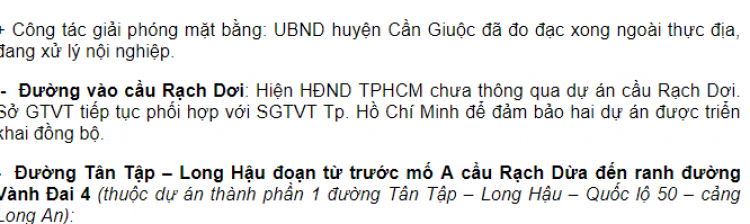 + Công tác giải phóng mặt bằng: UBND huyện Cần Giuộc đã đo đạc xong ngoài thực địa, đang xử lý nội nghiệp.

- Đường vào cầu Rạch Dơi: Hiện HĐND TPHCM chưa thông qua dự án cầu Rạch Dơi. Sở GTVT tiếp tục phối hợp với SGTVT Tp. Hồ Chí Minh để đảm bảo hai dự án được triển khai đồng bộ.

- Đường Tân Tập – Long Hậu đoạn từ trước mố A cầu Rạch Dừa đến ranh đường Vành Đai 4 (thuộc dự án thành phần 1 đường Tân Tập – Long Hậu – Quốc lộ 50 – cảng Long An):